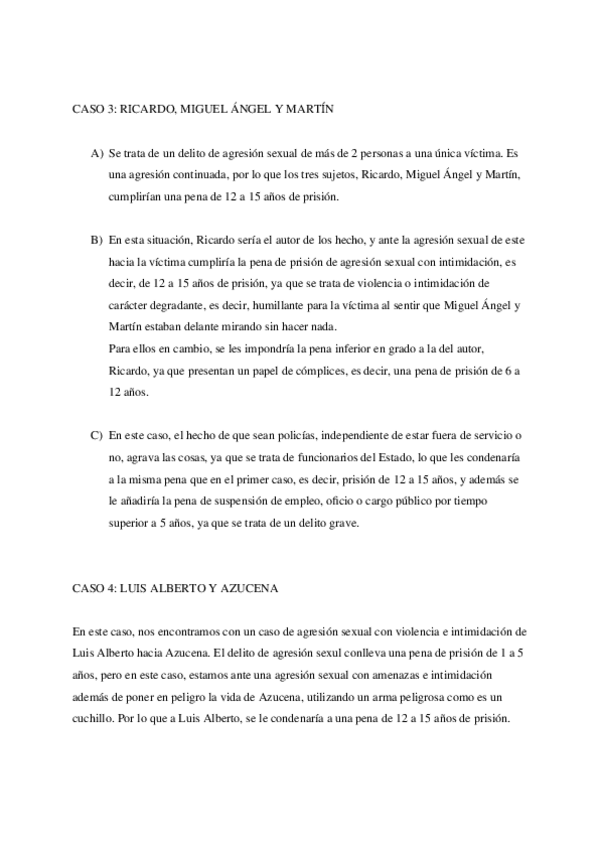 CASO 3: RICARDO, MIGUEL ÁNGEL Y MARTÍN

A) Se trata de un delito de agresión sexual de más de 2 personas a una única víctima. Es una agresión continuada, por lo que los tres sujetos, Ricardo, Miguel Ángel y Martín, cumplirían una pena de 12 a 15 años de prisión.

B) En esta situación, Ricardo sería el autor de los hecho, y ante la agresión sexual de este hacia la víctima cumpliría la pena de prisión de agresión sexual con intimidación, es decir, de 12 a 15 años de prisión, ya que se trata de violencia o intimidación de carácter degradante, es decir, humillante para la víctima al sentir que Miguel Ángel y Martín estaban delante mirando sin hacer nada.
Para ellos en cambio, se les impondría la pena inferior en grado a la del autor, Ricardo, ya que presentan un papel de cómplices, es decir, una pena de prisión de 6 a 12 años.

C) En este caso, el hecho de que sean policías, independiente de estar fuera de servicio o no, agrava las cosas, ya que se trata de funcionarios del Estado, lo que les condenaría a la misma pena que en el primer caso, es decir, prisión de 12 a 15 años, y además se le añadiría la pena de suspensión de empleo, oficio o cargo público por tiempo superior a 5 años, ya que se trata de un delito grave.

CASO 4: LUIS ALBERTO Y AZUCENA

En este caso, nos encontramos con un caso de agresión sexual con violencia e intimidación de Luis Alberto hacia Azucena. El delito de agresión sexul conlleva una pena de prisión de 1 a 5 años, pero en este caso, estamos ante una agresión sexual con amenazas e intimidación además de poner en peligro la vida de Azucena, utilizando un arma peligrosa como es un cuchillo. Por lo que a Luis Alberto, se le condenaría a una pena de 12 a 15 años de prisión.